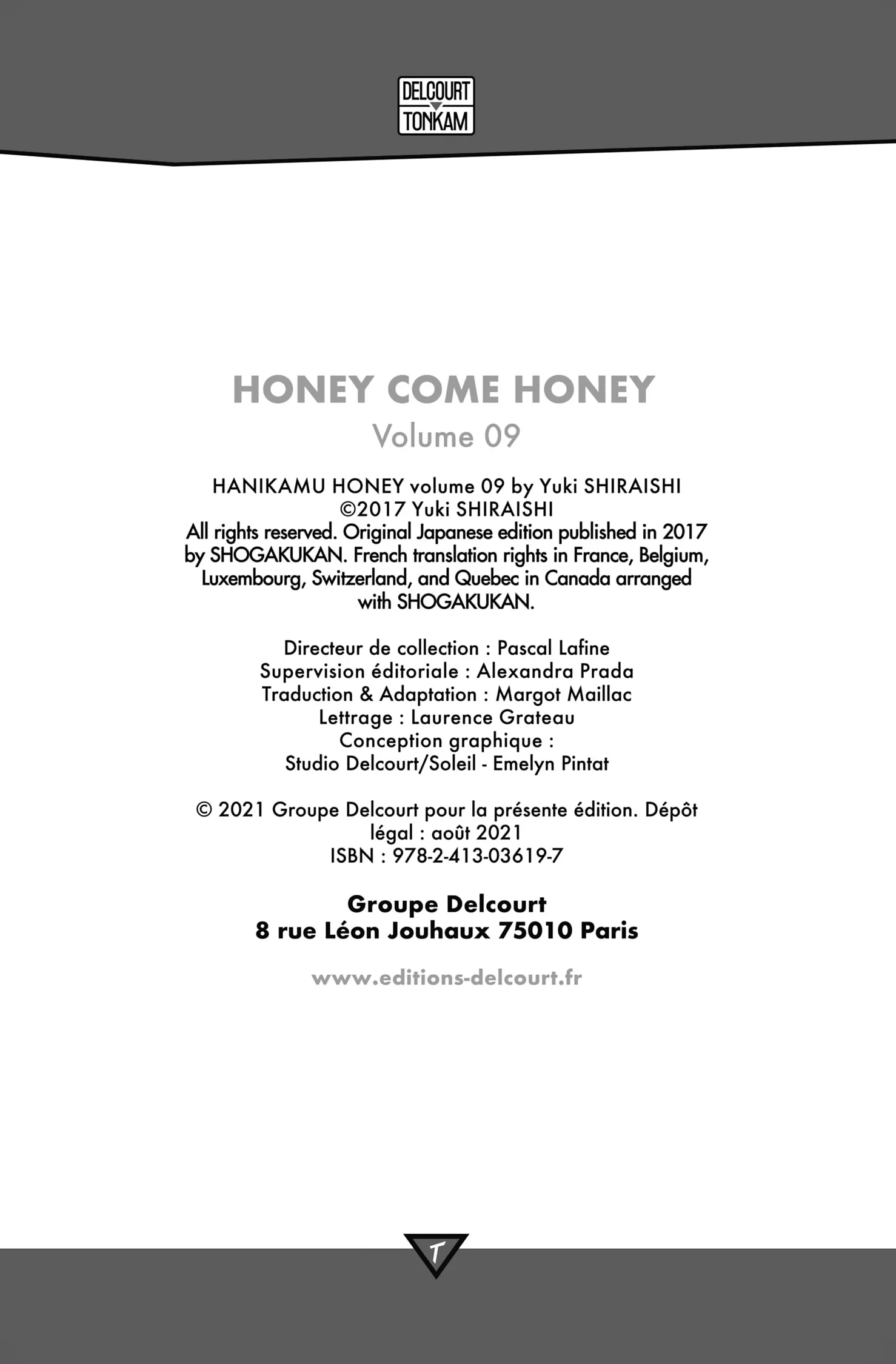 DELCOURT
TONKAM

HONEY COME HONEY
Volume 09

HANIKAMU HONEY volume 09 by Yuki SHIRAISHI
©2017 Yuki SHIRAISHI
All rights reserved. Original Japanese edition published in 2017 by SHOGAKUKAN. French translation rights in France, Belgium, Luxembourg, Switzerland, and Quebec in Canada arranged with SHOGAKUKAN.

Directeur de collection : Pascal Lafine
Supervision éditoriale : Alexandra Prada
Traduction & Adaptation : Margot Maillac
Lettrage : Laurence Grateau
Conception graphique :
Studio Delcourt/Soleil - Emelyn Pintat

© 2021 Groupe Delcourt pour la présente édition. Dépôt légal : août 2021
ISBN : 978-2-413-03619-7

Groupe Delcourt
8 rue Léon Jouhaux 75010 Paris

www.editions-delcourt.fr

T